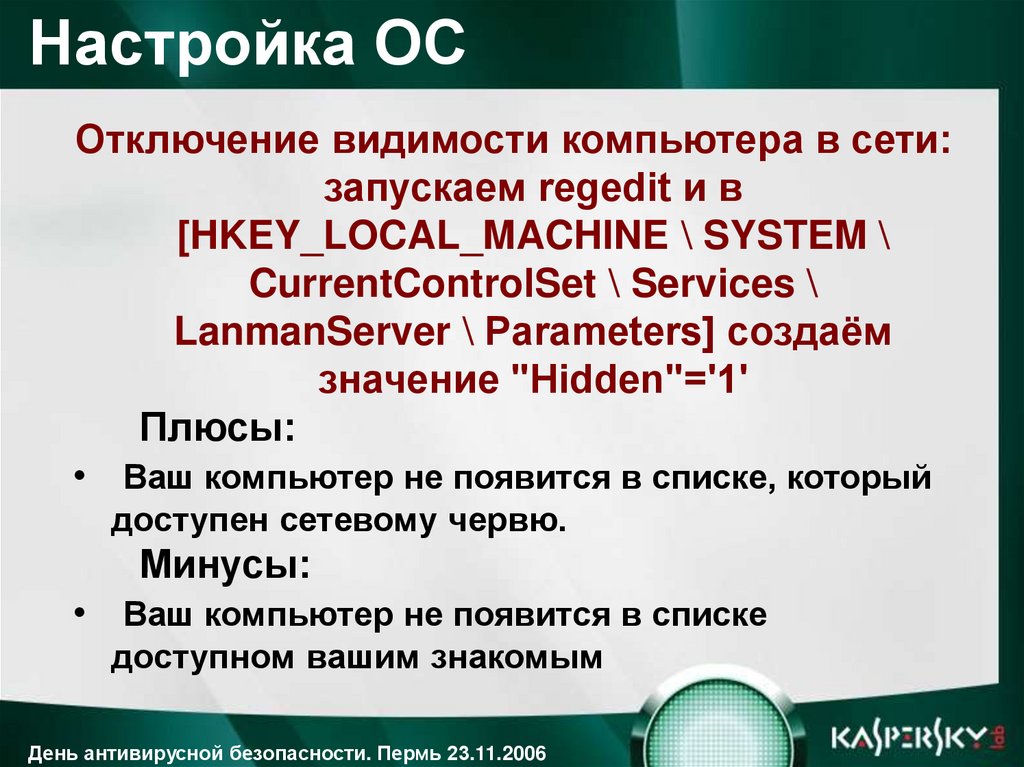 Настройка ОС

Отключение видимости компьютера в сети: запускаем regedit и в [HKEY_LOCAL_MACHINE \ SYSTEM \ CurrentControlSet \ Services \ LanmanServer \ Parameters] создаём значение "Hidden"='1'

Плюсы:

• Ваш компьютер не появится в списке, который доступен сетевому червю.

Минусы:

• Ваш компьютер не появится в списке доступном вашим знакомым

День антивирусной безопасности. Пермь 23.11.2006

KASPERSKY lab